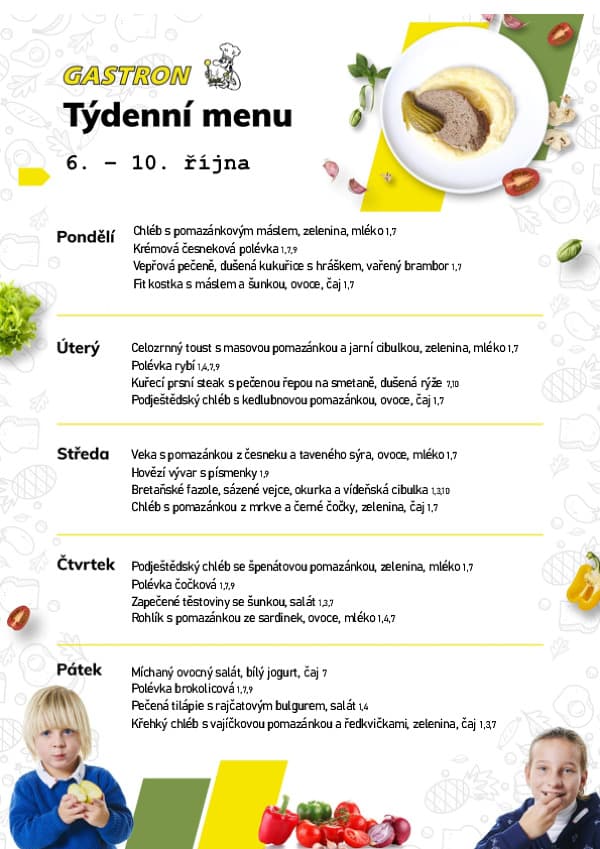 GASTRON

Týdenní menu

6. – 10. října

Pondělí
Chléb s pomazánkovým máslem, zelenina, mléko 1,7
Krémová česneková polévka 1,7,9
Vepřová pečeně, dušená kukuřice s hráškem, vařený brambor 1,7
Fit kostka s máslem a šunkou, ovoce, čaj 1,7

Úterý
Celozrnný toust s masovou pomazánkou a jarní cibulkou, zelenina, mléko 1,7
Polévka rybí 1,4,7,9
Kuřecí prsní steak s pečenou řepou na smetaně, dušená rýže 7,10
Podještědský chléb s kedlubnovou pomazánkou, ovoce, čaj 1,7

Středa
Veka s pomazánkou z česneku a taveného sýra, ovoce, mléko 1,7
Hovězí vývar s písmenky 1,9
Bretaňské fazole, sázené vejce, okurka a vídeňská cibulka 1,3,10
Chléb s pomazánkou z mrkve a černé čočky, zelenina, čaj 1,7

Čtvrtek
Podještědský chléb se špenátovou pomazánkou, zelenina, mléko 1,7
Polévka čočková 1,7,9
Zapečené těstoviny se šunkou, salát 1,3,7
Rohlík s pomazánkou ze sardinek, ovoce, mléko 1,4,7

Pátek
Míchaný ovocný salát, bílý jogurt, čaj 7
Polévka brokolicová 1,7,9
Pečená tilápie s rajčatovým bulgurem, salát 1,4
Křehký chléb s vajíčkovou pomazánkou a ředkvičkami, zelenina, čaj 1,3,7